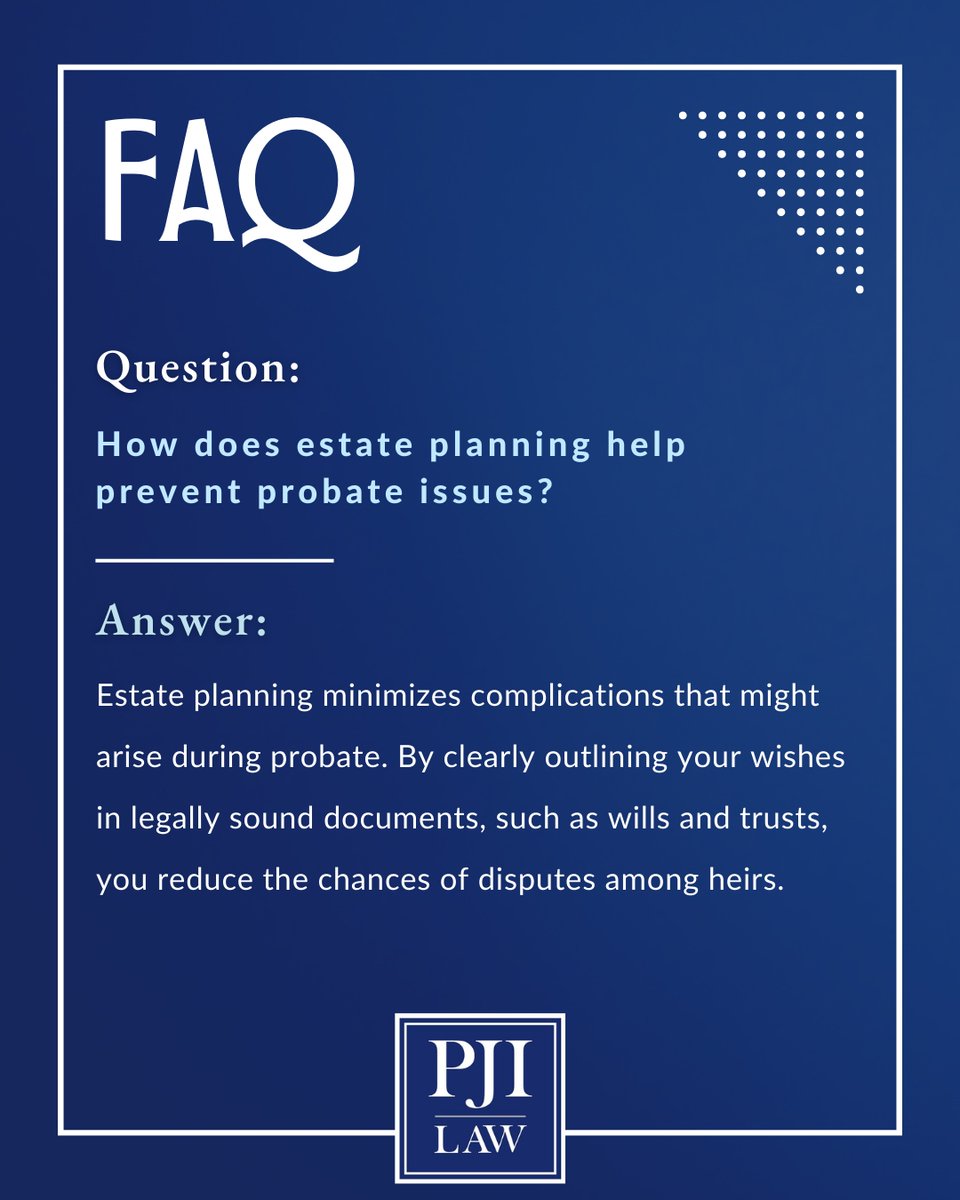 FAQ

Question:

How does estate planning help prevent probate issues?

Answer:

Estate planning minimizes complications that might arise during probate. By clearly outlining your wishes in legally sound documents, such as wills and trusts, you reduce the chances of disputes among heirs.

PJI
LAW